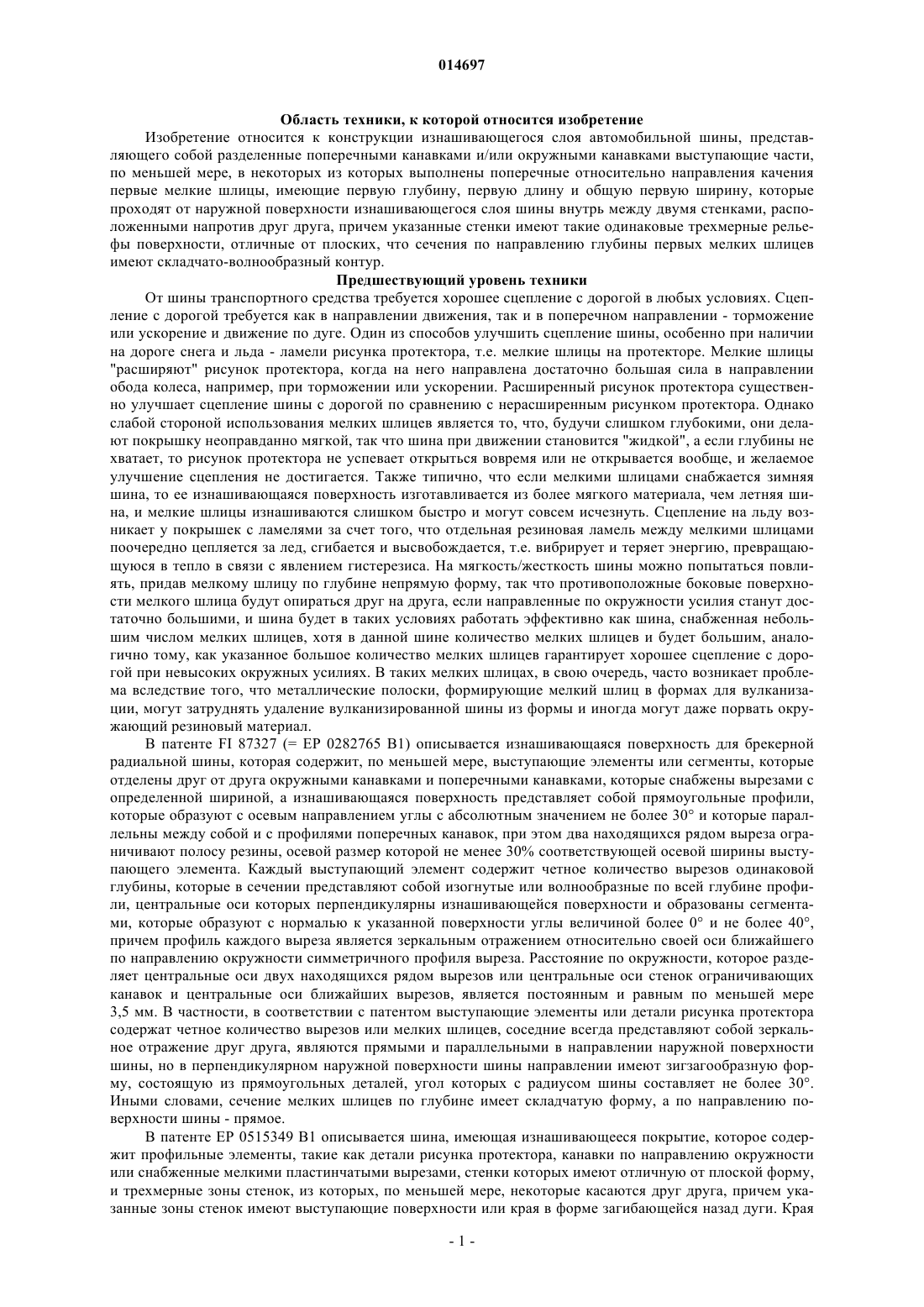 014697

Область техники, к которой относится изобретение

Изобретение относится к конструкции изнашивающегося слоя автомобильной шины, представляющего собой разделенные поперечными канавками и/или окружными канавками выступающие части, по меньшей мере, в некоторых из которых выполнены поперечные относительно направления качения первые мелкие шлицы, имеющие первую глубину, первую длину и общую первую ширину, которые проходят от наружной поверхности изнашивающегося слоя шины внутрь между двумя стенками, расположенными напротив друг друга, причем указанные стенки имеют такие одинаковые трехмерные рельефы поверхности, отличные от плоских, что сечения по направлению глубины первых мелких шлицев имеют складчато-волнообразный контур.

Предшествующий уровень техники

От шины транспортного средства требуется хорошее сцепление с дорогой в любых условиях. Сцепление с дорогой требуется как в направлении движения, так и в поперечном направлении - торможение или ускорение и движение по дуге. Один из способов улучшить сцепление шины, особенно при наличии на дороге снега и льда - ламели рисунка протектора, т.е. мелкие шлицы на протекторе. Мелкие шлицы "расширяют" рисунок протектора, когда на него направлена достаточно большая сила в направлении обода колеса, например, при торможении или ускорении. Расширенный рисунок протектора существенно улучшает сцепление шины с дорогой по сравнению с нерасширенным рисунком протектора. Однако слабой стороной использования мелких шлицев является то, что, будучи слишком глубокими, они делают покрышку неоправданно мягкой, так что шина при движении становится "жидкой", а если глубины не хватает, то рисунок протектора не успевает открыться вовремя или не открывается вообще, и желаемое улучшение сцепления не достигается. Также типично, что если мелкими шлицами снабжается зимняя шина, то ее изнашивающаяся поверхность изготавливается из более мягкого материала, чем летняя шина, и мелкие шлицы изнашиваются слишком быстро и могут совсем исчезнуть. Сцепление на льду возникает у покрышек с ламелями за счет того, что отдельная резиновая ламель между мелкими шлицами поочередно цепляется за лед, сгибается и высвобождается, т.е. вибрирует и теряет энергию, превращающуюся в тепло в связи с явлением гистерезиса. На мягкость/жесткость шины можно попытаться повлиять, придав мелкому шлицу по глубине непрямую форму, так что противоположные боковые поверхности мелкого шлица будут опираться друг на друга, если направленные по окружности усилия станут достаточно большими, и шина будет в таких условиях работать эффективно как шина, снабженная небольшим числом мелких шлицев, хотя в данной шине количество мелких шлицев и будет большим, аналогично тому, как указанное большое количество мелких шлицев гарантирует хорошее сцепление с дорогой при невысоких окружных усилиях. В таких мелких шлицах, в свою очередь, часто возникает проблема вследствие того, что металлические полоски, формирующие мелкий шлиц в формах для вулканизации, могут затруднять удаление вулканизированной шины из формы и иногда могут даже порвать окружающий резиновый материал.

В патенте FI 87327 (= EP 0282765 B1) описывается изнашивающаяся поверхность для брекерной радиальной шины, которая содержит, по меньшей мере, выступающие элементы или сегменты, которые отделены друг от друга окружными канавками и поперечными канавками, которые снабжены вырезами с определенной шириной, а изнашивающаяся поверхность представляет собой прямоугольные профили, которые образуют с осевым направлением углы с абсолютным значением не более 30° и которые параллельны между собой и с профилями поперечных канавок, при этом два находящихся рядом выреза ограничивают полосу резины, осевой размер которой не менее 30% соответствующей осевой ширины выступающего элемента. Каждый выступающий элемент содержит четное количество вырезов одинаковой глубины, которые в сечении представляют собой изогнутые или волнообразные по всей глубине профили, центральные оси которых перпендикулярны изнашивающейся поверхности и образованы сегментами, которые образуют с нормалью к указанной поверхности углы величиной более 0° и не более 40°, причем профиль каждого выреза является зеркальным отражением относительно своей оси ближайшего по направлению окружности симметричного профиля выреза. Расстояние по окружности, которое разделяет центральные оси двух находящихся рядом вырезов или центральные оси стенок ограничивающих канавок и центральные оси ближайших вырезов, является постоянным и равным по меньшей мере 3,5 мм. В частности, в соответствии с патентом выступающие элементы или детали рисунка протектора содержат четное количество вырезов или мелких шлицев, соседние всегда представляют собой зеркальное отражение друг друга, являются прямыми и параллельными в направлении наружной поверхности шины, но в перпендикулярном наружной поверхности шины направлении имеют зигзагообразную форму, состоящую из прямоугольных деталей, угол которых с радиусом шины составляет не более 30°. Иными словами, сечение мелких шлицев по глубине имеет складчатую форму, а по направлению поверхности шины - прямое.

В патенте EP 0515349 B1 описывается шина, имеющая изнашивающееся покрытие, которое содержит профильные элементы, такие как детали рисунка протектора, канавки по направлению окружности или снабженные мелкими пластинчатыми вырезами, стенки которых имеют отличную от плоской форму, и трехмерные зоны стенок, из которых, по меньшей мере, некоторые касаются друг друга, причем указанные зоны стенок имеют выступающие поверхности или края в форме загибающейся назад дуги. Края

- 1 -